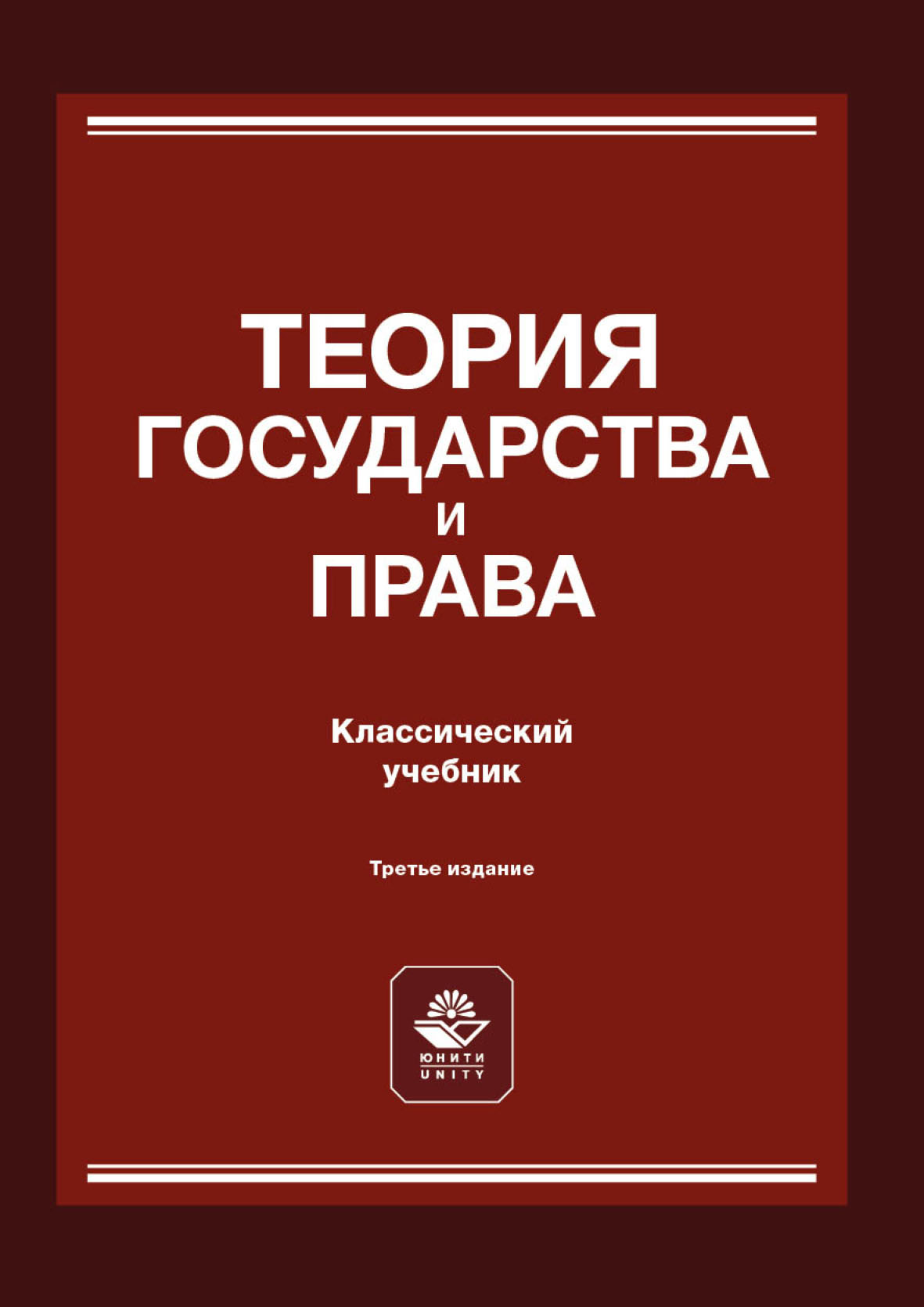 ТЕОРИЯ ГОСУДАРСТВА И ПРАВА

Классический учебник

Третье издание

ЮНИТИ
UNITY